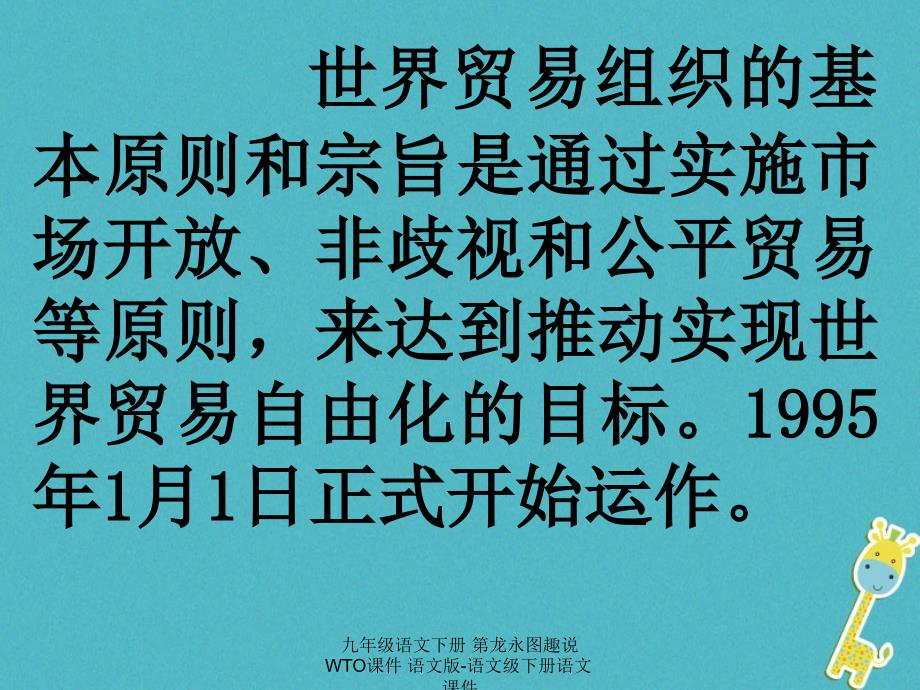 世界贸易组织的基本原则和宗旨是通过实施市场开放、非歧视和公平贸易等原则，来达到推动实现世界贸易自由化的目标。1995年1月1日正式开始运作。

九年级语文下册 第龙永图趣说WTO课件 语文版-语文级下册语文课件